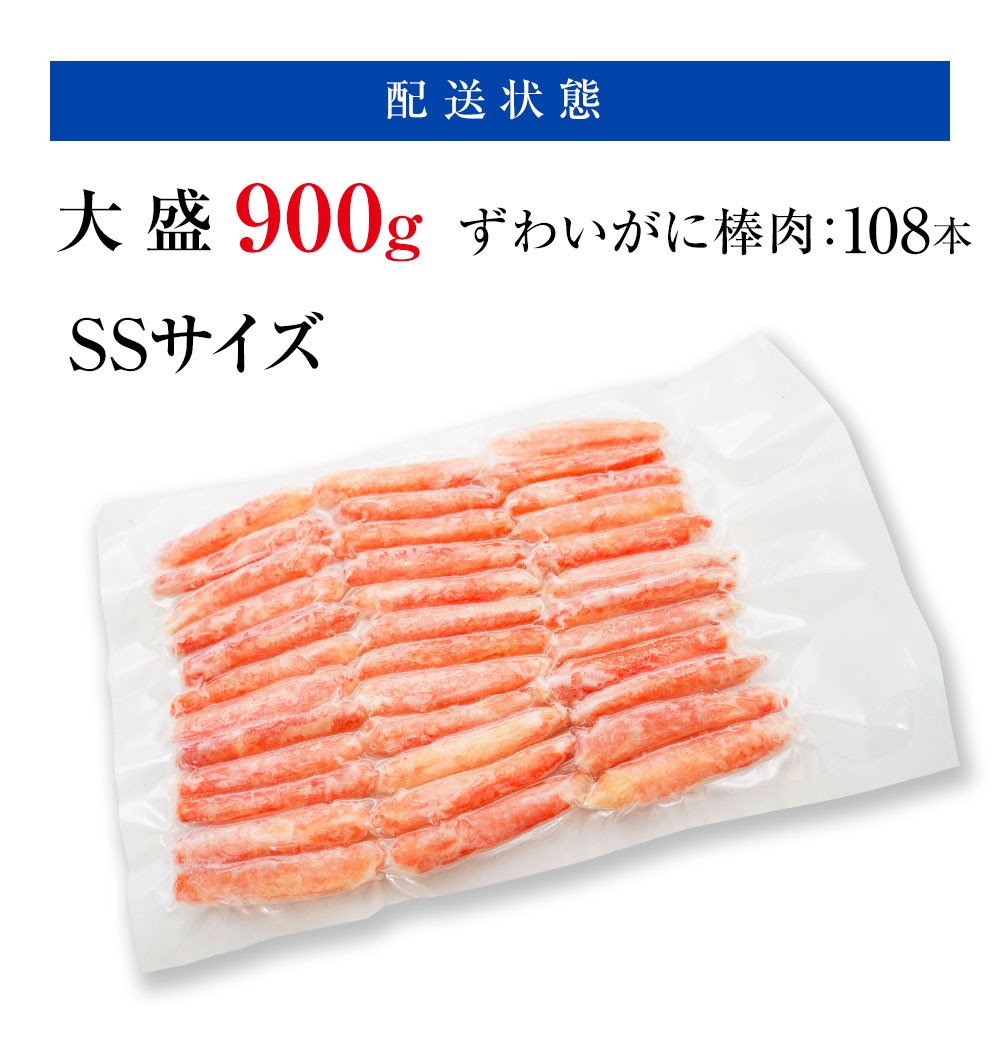 配送状態

大盛 900g ずわいがに棒肉:108本

SSサイズ